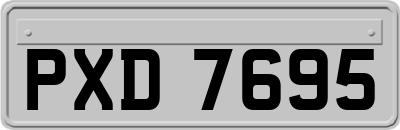 PXD 7695